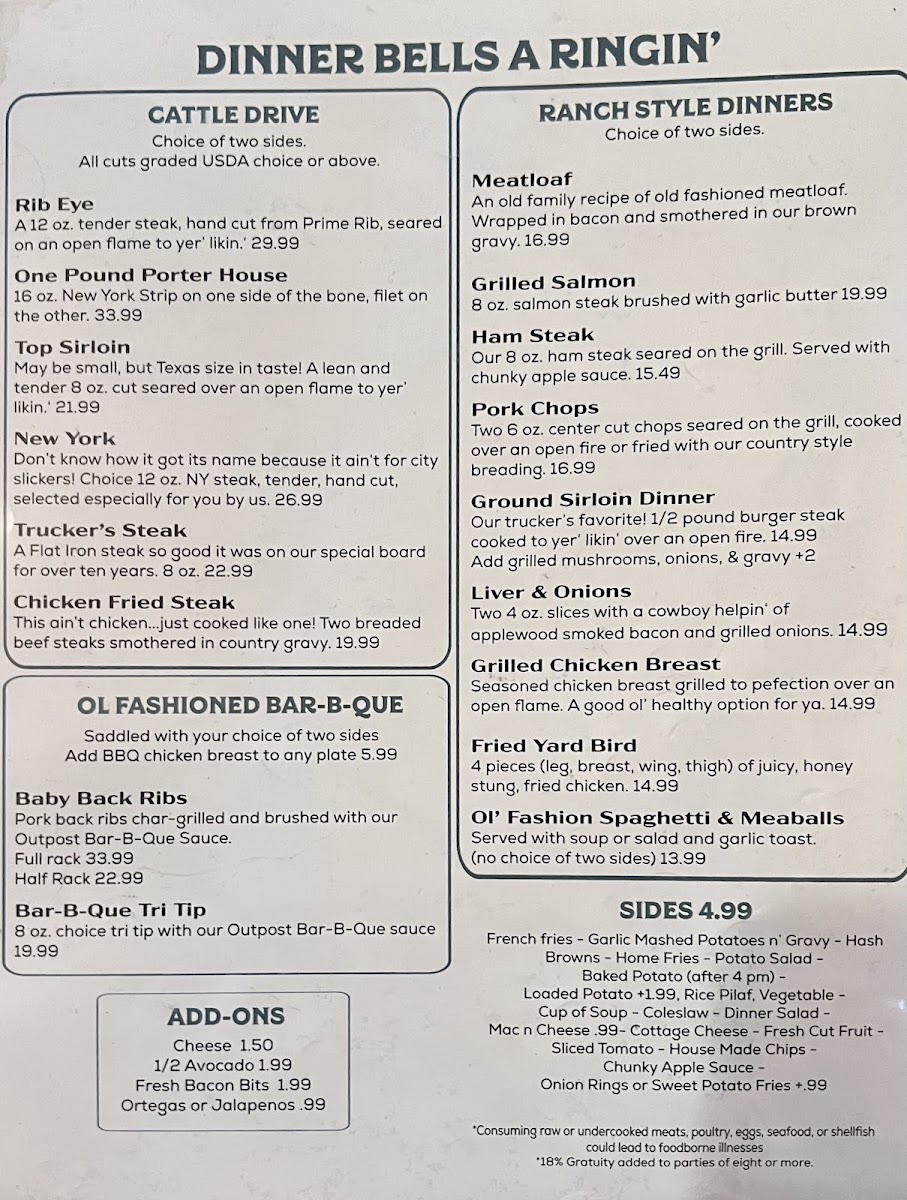 DINNER BELLS A RINGIN'

CATTLE DRIVE
Choice of two sides.
All cuts graded USDA choice or above.

Rib Eye
A 12 oz. tender steak, hand cut from Prime Rib, seared on an open flame to yer' likin.' 29.99

One Pound Porter House
16 oz. New York Strip on one side of the bone, filet on the other. 33.99

Top Sirloin
May be small, but Texas size in taste! A lean and tender 8 oz. cut seared over an open flame to yer' likin.' 21.99

New York
Don't know how it got its name because it ain't for city slickers! Choice 12 oz. NY steak, tender, hand cut, selected especially for you by us. 26.99

Trucker's Steak
A Flat Iron steak so good it was on our special board for over ten years. 8 oz. 22.99

Chicken Fried Steak
This ain't chicken...just cooked like one! Two breaded beef steaks smothered in country gravy. 19.99

OL FASHIONED BAR-B-QUE
Saddled with your choice of two sides
Add BBQ chicken breast to any plate 5.99

Baby Back Ribs
Pork back ribs char-grilled and brushed with our Outpost Bar-B-Que Sauce.
Full rack 33.99
Half Rack 22.99

Bar-B-Que Tri Tip
8 oz. choice tri tip with our Outpost Bar-B-Que sauce 19.99

ADD-ONS
Cheese 1.50
1/2 Avocado 1.99
Fresh Bacon Bits 1.99
Ortegas or Jalapenos .99

RANCH STYLE DINNERS
Choice of two sides.

Meatloaf
An old family recipe of old fashioned meatloaf. Wrapped in bacon and smothered in our brown gravy. 16.99

Grilled Salmon
8 oz. salmon steak brushed with garlic butter 19.99

Ham Steak
Our 8 oz. ham steak seared on the grill. Served with chunky apple sauce. 15.49

Pork Chops
Two 6 oz. center cut chops seared on the grill, cooked over an open fire or fried with our country style breading. 16.99

Ground Sirloin Dinner
Our trucker's favorite! 1/2 pound burger steak cooked to yer' likin' over an open fire. 14.99
Add grilled mushrooms, onions, & gravy +2

Liver & Onions
Two 4 oz. slices with a cowboy helpin' of applewood smoked bacon and grilled onions. 14.99

Grilled Chicken Breast
Seasoned chicken breast grilled to pefection over an open flame. A good ol' healthy option for ya. 14.99

Fried Yard Bird
4 pieces (leg, breast, wing, thigh) of juicy, honey stung, fried chicken. 14.99

Ol' Fashion Spaghetti & Meaballs
Served with soup or salad and garlic toast.
(no choice of two sides) 13.99

SIDES 4.99
French fries - Garlic Mashed Potatoes n' Gravy - Hash Browns - Home Fries - Potato Salad - Baked Potato (after 4 pm) - Loaded Potato +1.99, Rice Pilaf, Vegetable - Cup of Soup - Coleslaw - Dinner Salad - Mac n Cheese .99- Cottage Cheese - Fresh Cut Fruit - Sliced Tomato - House Made Chips - Chunky Apple Sauce - Onion Rings or Sweet Potato Fries +.99

*Consuming raw or undercooked meats, poultry, eggs, seafood, or shellfish could lead to foodborne illnesses
*18% Gratuity added to parties of eight or more.